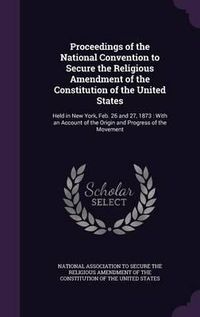 Proceedings of the National Convention to Secure the Religious Amendment of the Constitution of the United States

Held in New York, Feb. 26 and 27, 1873 : With an Account of the Origin and Progress of the Movement

Scholar SELECT

NATIONAL ASSOCIATION TO SECURE THE RELIGIOUS AMENDMENT OF THE CONSTITUTION OF THE UNITED STATES